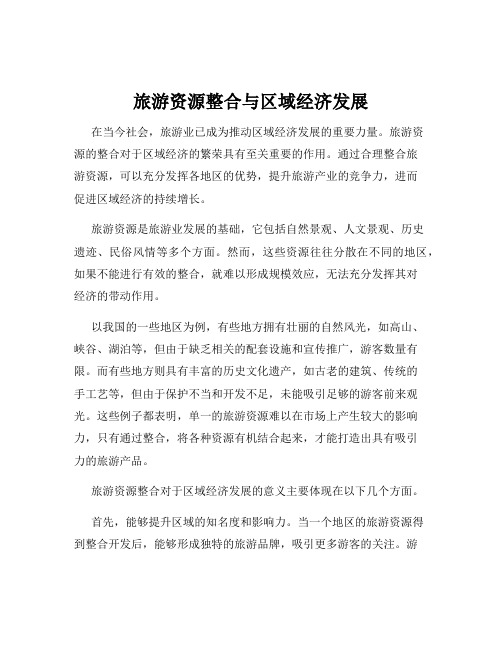 旅游资源整合与区域经济发展

在当今社会，旅游业已成为推动区域经济发展的重要力量。旅游资源的整合对于区域经济的繁荣具有至关重要的作用。通过合理整合旅游资源，可以充分发挥各地区的优势，提升旅游产业的竞争力，进而促进区域经济的持续增长。

旅游资源是旅游业发展的基础，它包括自然景观、人文景观、历史遗迹、民俗风情等多个方面。然而，这些资源往往分散在不同的地区，如果不能进行有效的整合，就难以形成规模效应，无法充分发挥其对经济的带动作用。

以我国的一些地区为例，有些地方拥有壮丽的自然风光，如高山、峡谷、湖泊等，但由于缺乏相关的配套设施和宣传推广，游客数量有限。而有些地方则具有丰富的历史文化遗产，如古老的建筑、传统的手工艺等，但由于保护不当和开发不足，未能吸引足够的游客前来观光。这些例子都表明，单一的旅游资源难以在市场上产生较大的影响力，只有通过整合，将各种资源有机结合起来，才能打造出具有吸引力的旅游产品。

旅游资源整合对于区域经济发展的意义主要体现在以下几个方面。

首先，能够提升区域的知名度和影响力。当一个地区的旅游资源得到整合开发后，能够形成独特的旅游品牌，吸引更多游客的关注。游